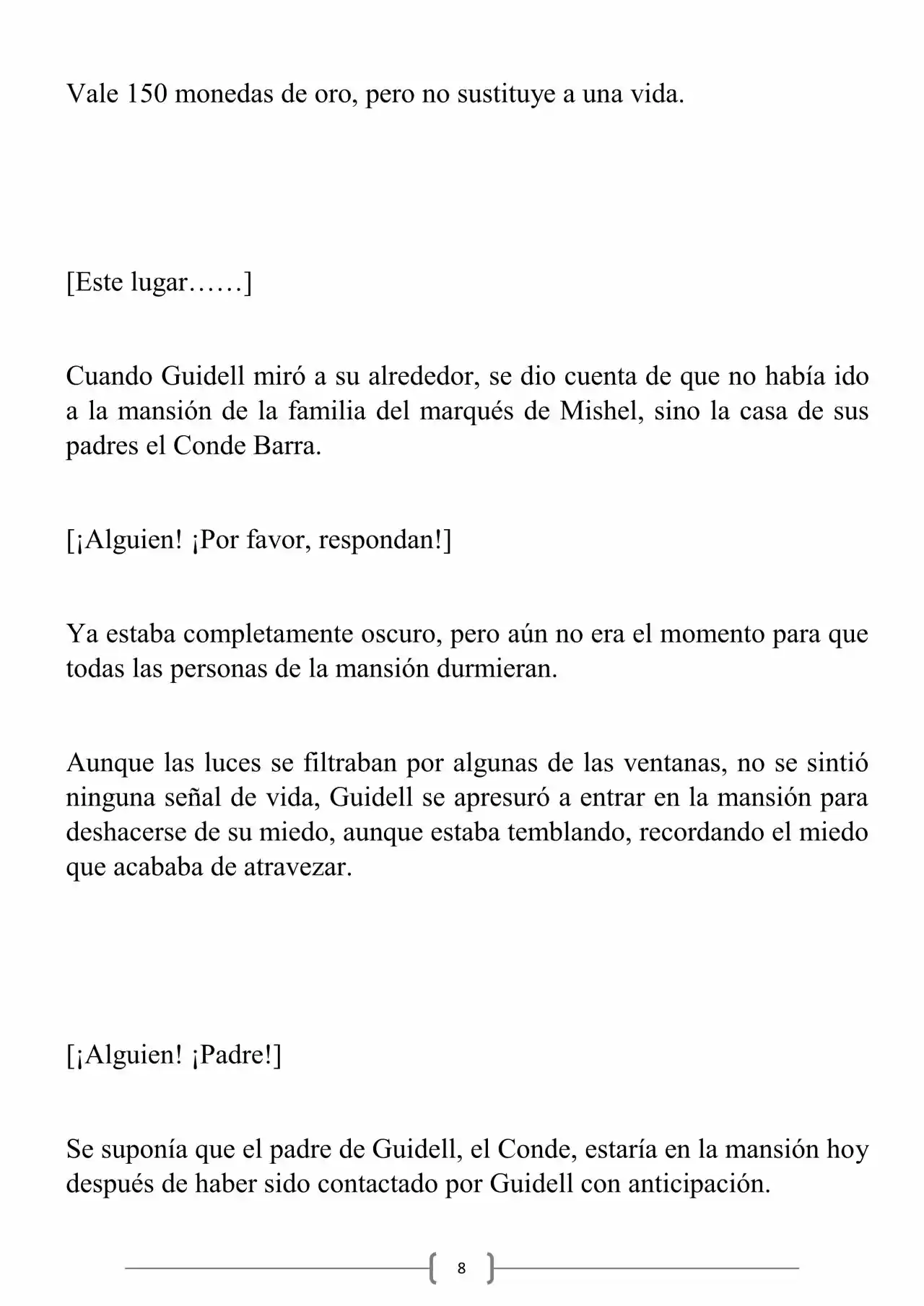 Vale 150 monedas de oro, pero no sustituye a una vida.

[Este lugar……]

Cuando Guidell miró a su alrededor, se dio cuenta de que no había ido a la mansión de la familia del marqués de Mishel, sino la casa de sus padres el Conde Barra.

[¡Alguien! ¡Por favor, respondan!]

Ya estaba completamente oscuro, pero aún no era el momento para que todas las personas de la mansión durmieran.

Aunque las luces se filtraban por algunas de las ventanas, no se sintió ninguna señal de vida, Guidell se apresuró a entrar en la mansión para deshacerse de su miedo, aunque estaba temblando, recordando el miedo que acababa de atravezar.

[¡Alguien! ¡Padre!]

Se suponía que el padre de Guidell, el Conde, estaría en la mansión hoy después de haber sido contactado por Guidell con anticipación.

8